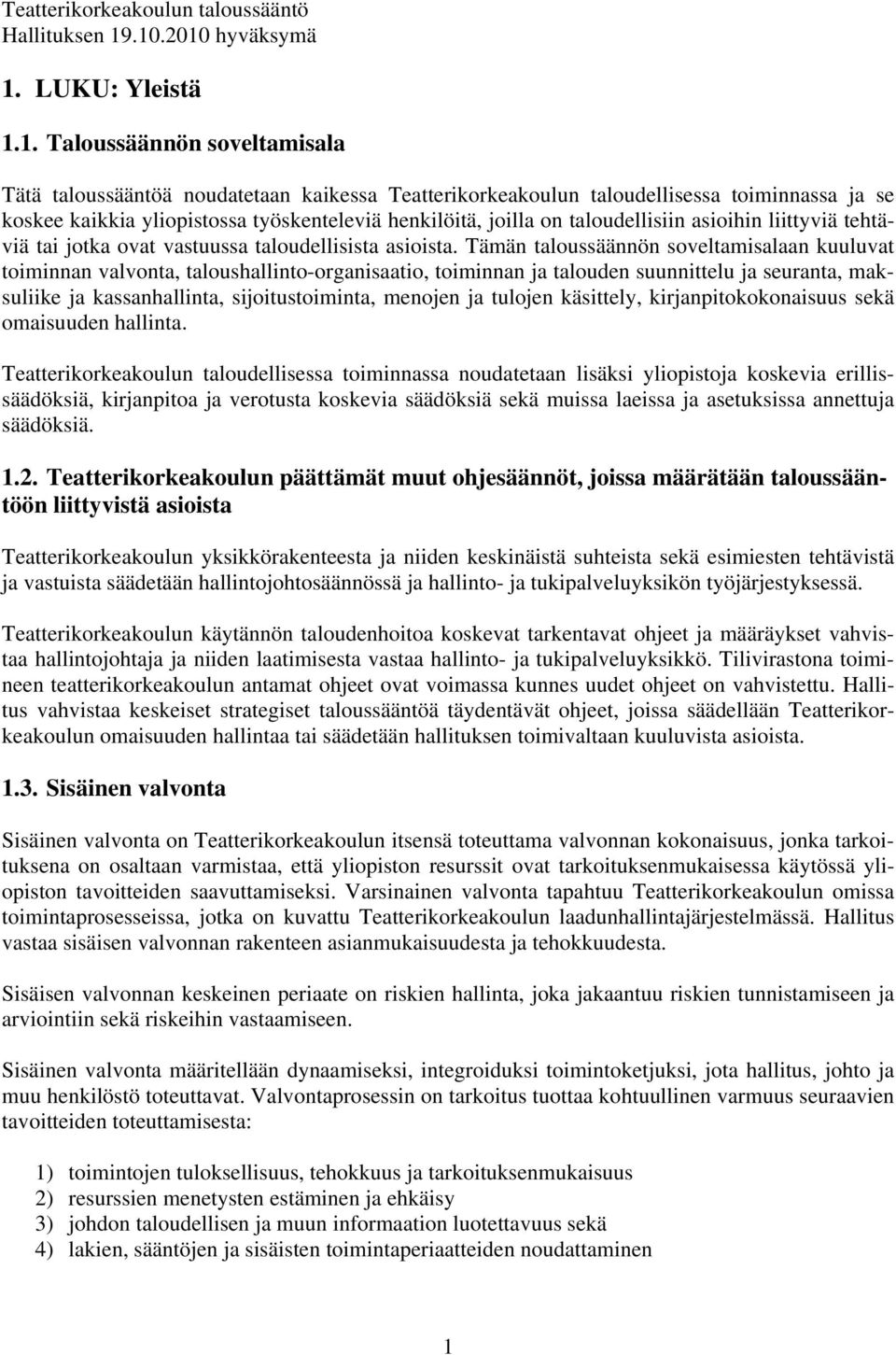 Teatterikorkeakoulun taloussääntö
Hallituksen 19.10.2010 hyväksymä

1. LUKU: Yleistä

1.1. Taloussäännön soveltamisala

Tätä taloussääntöä noudatetaan kaikessa Teatterikorkeakoulun taloudellisessa toiminnassa ja se koskee kaikkia yliopistossa työskenteleviä henkilöitä, joilla on taloudellisiin asioihin liittyviä tehtäviä tai jotka ovat vastuussa taloudellisista asioista. Tämän taloussäännön soveltamisalaan kuuluvat toiminnan valvonta, taloushallinto-organisaatio, toiminnan ja talouden suunnittelu ja seuranta, maksuliike ja kassanhallinta, sijoitustoiminta, menojen ja tulojen käsittely, kirjanpitokokonaisuus sekä omaisuuden hallinta.

Teatterikorkeakoulun taloudellisessa toiminnassa noudatetaan lisäksi yliopistoja koskevia erillissäädöksiä, kirjanpitoa ja verotusta koskevia säädöksiä sekä muissa laeissa ja asetuksissa annettuja säädöksiä.

1.2. Teatterikorkeakoulun päättämät muut ohjesäännöt, joissa määrätään taloussääntöön liittyvistä asioista

Teatterikorkeakoulun yksikkörakenteesta ja niiden keskinäistä suhteista sekä esimiesten tehtävistä ja vastuista säädetään hallintojohtosäännössä ja hallinto- ja tukipalveluyksikön työjärjestyksessä.

Teatterikorkeakoulun käytännön taloudenhoitoa koskevat tarkentavat ohjeet ja määräykset vahvistaa hallintojohtaja ja niiden laatimisesta vastaa hallinto- ja tukipalveluyksikkö. Tilivirastona toimineen teatterikorkeakoulun antamat ohjeet ovat voimassa kunnes uudet ohjeet on vahvistettu. Hallitus vahvistaa keskeiset strategiset taloussääntöä täydentävät ohjeet, joissa säädellään Teatterikorkeakoulun omaisuuden hallintaa tai säädetään hallituksen toimivaltaan kuuluvista asioista.

1.3. Sisäinen valvonta

Sisäinen valvonta on Teatterikorkeakoulun itsensä toteuttama valvonnan kokonaisuus, jonka tarkoituksena on osaltaan varmistaa, että yliopiston resurssit ovat tarkoituksenmukaisessa käytössä yliopiston tavoitteiden saavuttamiseksi. Varsinainen valvonta tapahtuu Teatterikorkeakoulun omissa toimintaprosesseissa, jotka on kuvattu Teatterikorkeakoulun laadunhallintajärjestelmässä. Hallitus vastaa sisäisen valvonnan rakenteen asianmukaisuudesta ja tehokkuudesta.

Sisäisen valvonnan keskeinen periaate on riskien hallinta, joka jakaantuu riskien tunnistamiseen ja arviointiin sekä riskeihin vastaamiseen.

Sisäinen valvonta määritellään dynaamiseksi, integroiduksi toimintoketjuksi, jota hallitus, johto ja muu henkilöstö toteuttavat. Valvontaprosessin on tarkoitus tuottaa kohtuullinen varmuus seuraavien tavoitteiden toteuttamisesta:

1) toimintojen tuloksellisuus, tehokkuus ja tarkoituksenmukaisuus
2) resurssien menetysten estäminen ja ehkäisy
3) johdon taloudellisen ja muun informaation luotettavuus sekä
4) lakien, sääntöjen ja sisäisten toimintaperiaatteiden noudattaminen

1